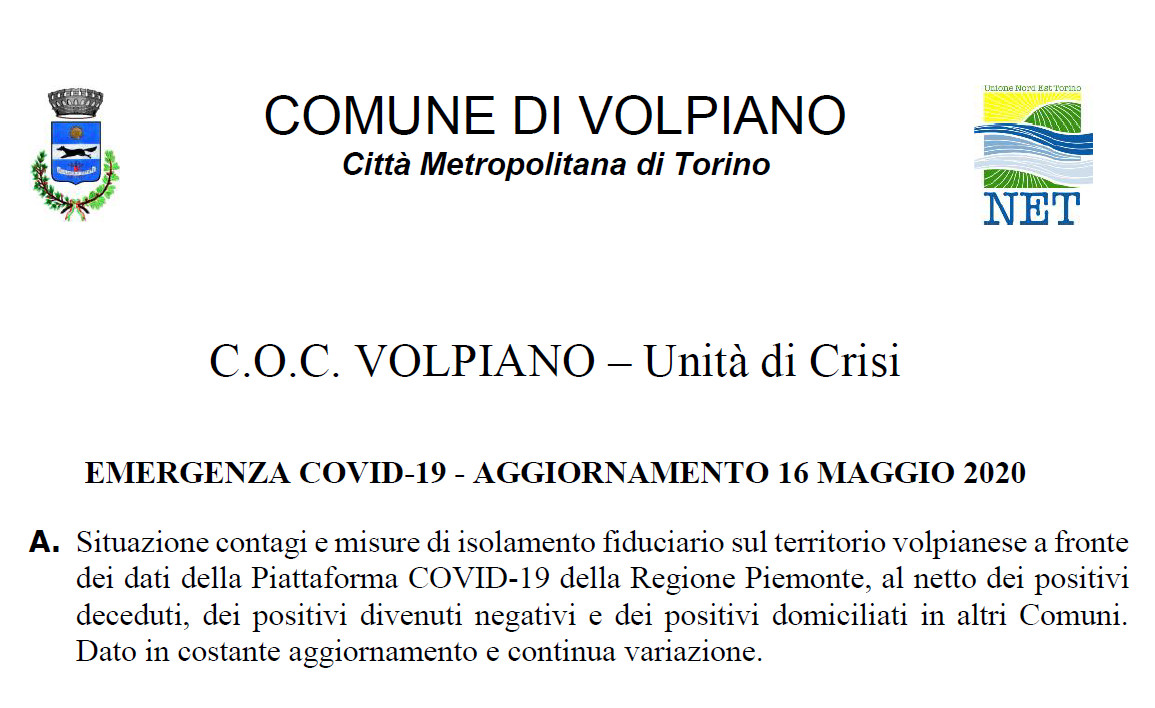 COMUNE DI VOLPIANO
Città Metropolitana di Torino

Unione Nord Est Torino
NET

C.O.C. VOLPIANO – Unità di Crisi

EMERGENZA COVID-19 - AGGIORNAMENTO 16 MAGGIO 2020

A. Situazione contagi e misure di isolamento fiduciario sul territorio volpianese a fronte dei dati della Piattaforma COVID-19 della Regione Piemonte, al netto dei positivi deceduti, dei positivi divenuti negativi e dei positivi domiciliati in altri Comuni. Dato in costante aggiornamento e continua variazione.